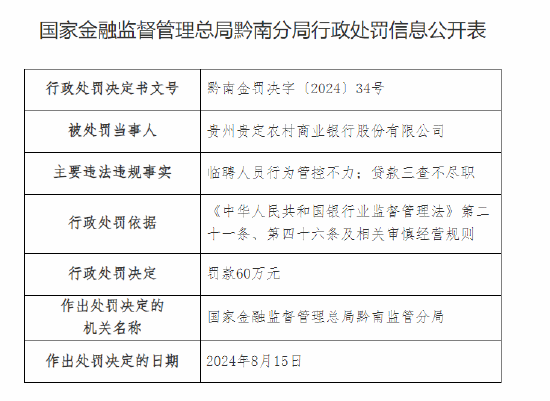 国家金融监督管理总局黔南分局行政处罚信息公开表

| 行政处罚决定书文号 | 黔南金罚决字〔2024〕34号 |
|---|---|
| 被处罚当事人 | 贵州贵定农村商业银行股份有限公司 |
| 主要违法违规事实 | 临聘人员行为管控不力；贷款三查不尽职 |
| 行政处罚依据 | 《中华人民共和国银行业监督管理法》第二十一条、第四十六条及相关审慎经营规则 |
| 行政处罚决定 | 罚款60万元 |
| 作出处罚决定的机关名称 | 国家金融监督管理总局黔南监管分局 |
| 作出处罚决定的日期 | 2024年8月15日 |